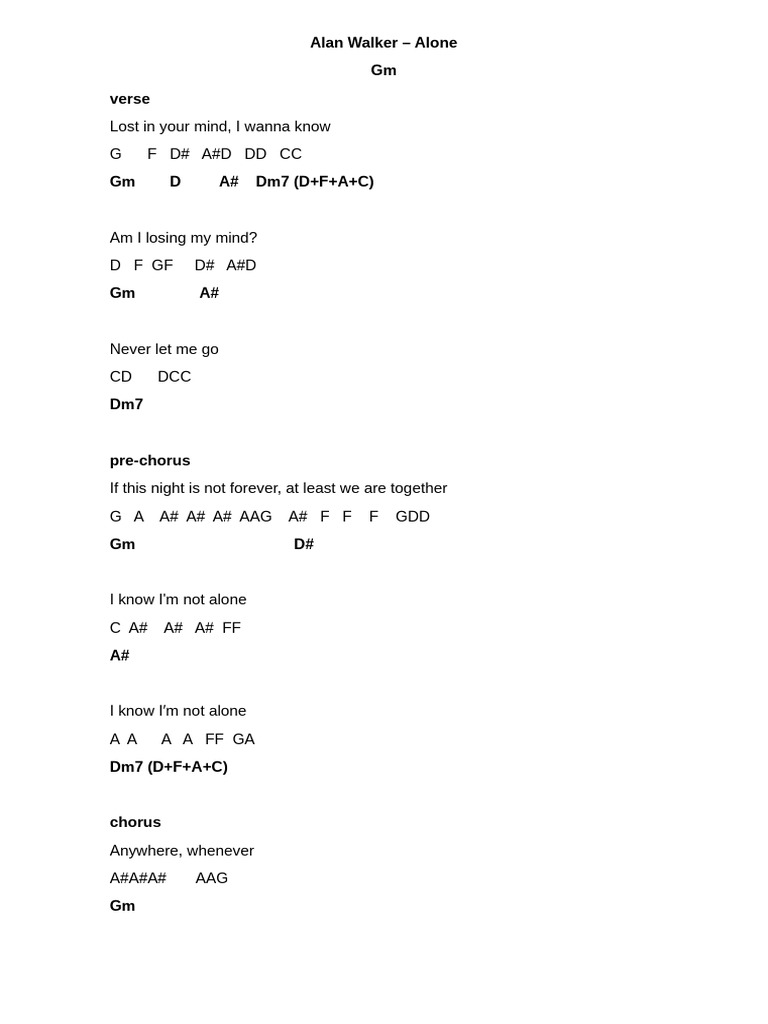 Alan Walker – Alone

Gm

verse

Lost in your mind, I wanna know

G F D# A#D DD CC

Gm D A# Dm7 (D+F+A+C)

Am I losing my mind?

D F GF D# A#D

Gm A#

Never let me go

CD DCC

Dm7

pre-chorus

If this night is not forever, at least we are together

G A A# A# A# AAG A# F F F GDD

Gm D#

I know I'm not alone

C A# A# A# FF

A#

I know I'm not alone

A A A A FF GA

Dm7 (D+F+A+C)

chorus

Anywhere, whenever

A#A#A# AAG

Gm